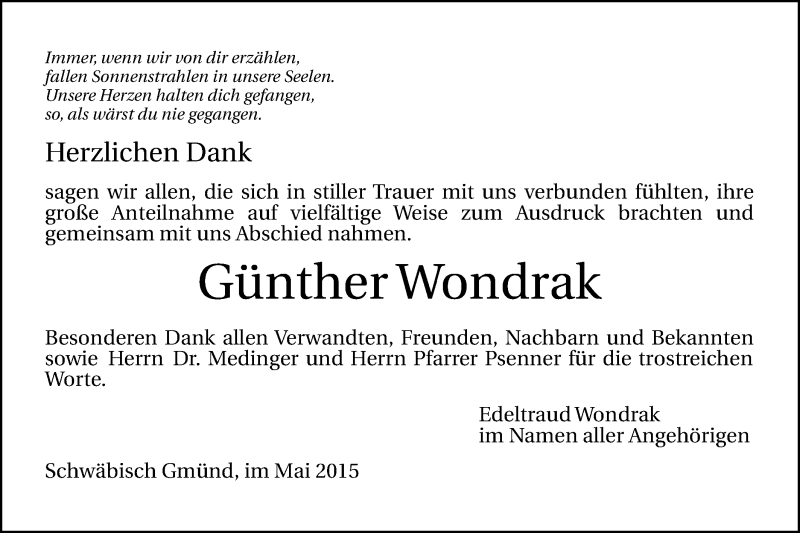 Immer, wenn wir von dir erzählen,
fallen Sonnenstrahlen in unsere Seelen.
Unsere Herzen halten dich gefangen,
so, als wärst du nie gegangen.

Herzlichen Dank

sagen wir allen, die sich in stiller Trauer mit uns verbunden fühlten, ihre große Anteilnahme auf vielfältige Weise zum Ausdruck brachten und gemeinsam mit uns Abschied nahmen.

Günther Wondrak

Besonderen Dank allen Verwandten, Freunden, Nachbarn und Bekannten sowie Herrn Dr. Medinger und Herrn Pfarrer Psenner für die trostreichen Worte.

Edeltraud Wondrak
im Namen aller Angehörigen

Schwäbisch Gmünd, im Mai 2015